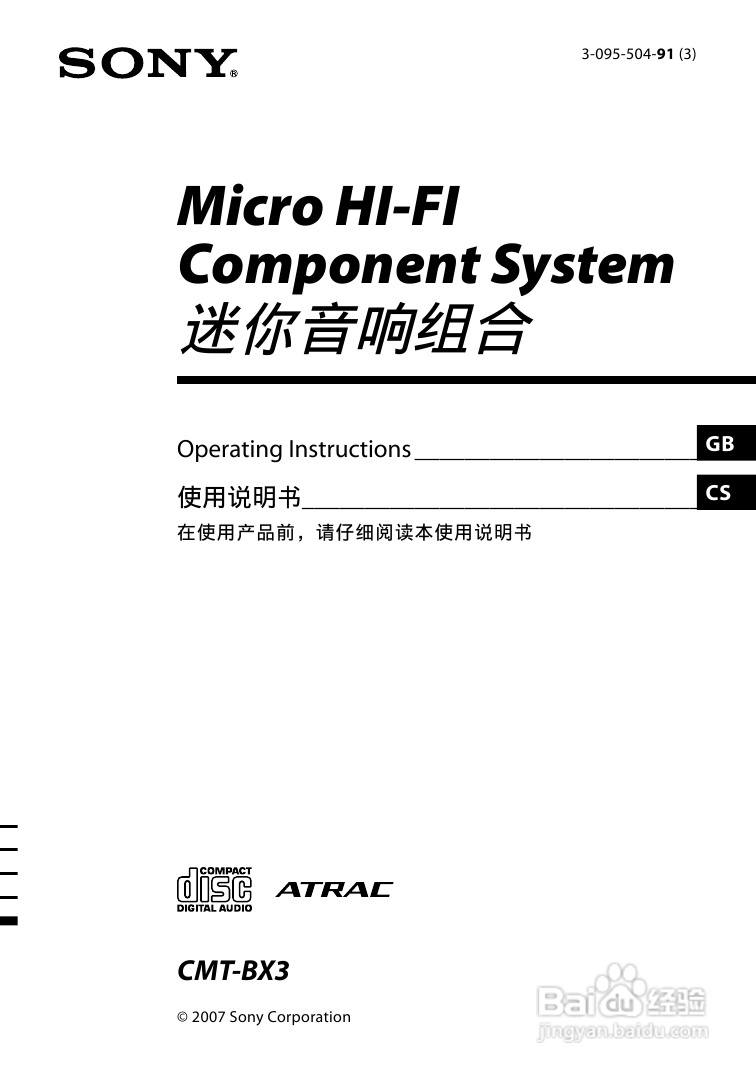 SONY®

3-095-504-91 (3)

Micro HI-FI
Component System
迷你音响组合

Operating Instructions ____ GB

使用说明书____ CS

在使用产品前，请仔细阅读本使用说明书

COMPACT
disc
DIGITAL AUDIO

ATRAC

CMT-BX3

© 2007 Sony Corporation

Baidu经验
jingyan.baidu.com